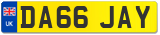 UK

DA66 JAY